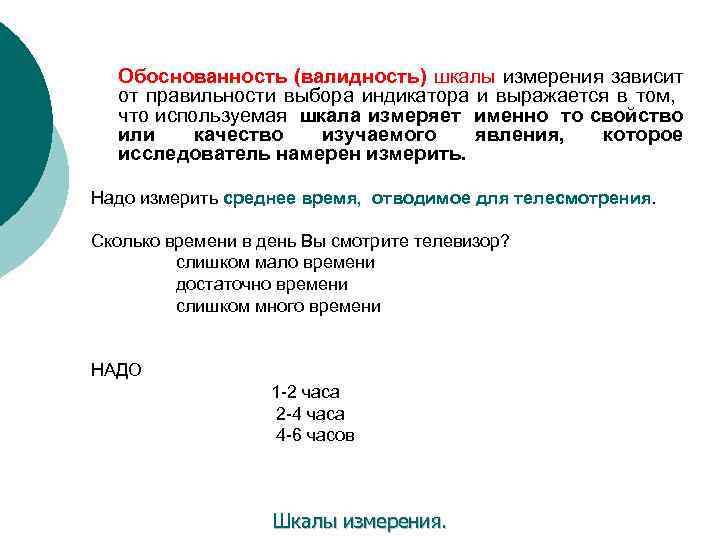 Обоснованность (валидность) шкалы измерения зависит от правильности выбора индикатора и выражается в том, что используемая шкала измеряет именно то свойство или качество изучаемого явления, которое исследователь намерен измерить.

Надо измерить среднее время, отводимое для телесмотрения.

Сколько времени в день Вы смотрите телевизор?
слишком мало времени
достаточно времени
слишком много времени

НАДО
1-2 часа
2-4 часа
4-6 часов

Шкалы измерения.